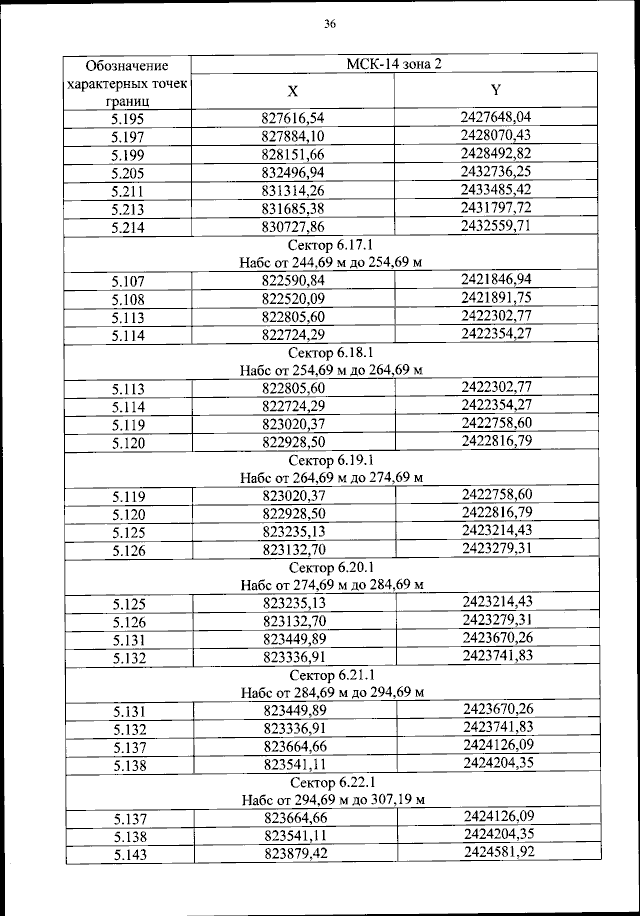 36

| Обозначение характерных точек границ | МСК-14 зона 2 | |
|---|---|---|
| | X | Y |
| 5.195 | 827616,54 | 2427648,04 |
| 5.197 | 827884,10 | 2428070,43 |
| 5.199 | 828151,66 | 2428492,82 |
| 5.205 | 832496,94 | 2432736,25 |
| 5.211 | 831314,26 | 2433485,42 |
| 5.213 | 831685,38 | 2431797,72 |
| 5.214 | 830727,86 | 2432559,71 |
| Сектор 6.17.1 Набс от 244,69 м до 254,69 м | | |
| 5.107 | 822590,84 | 2421846,94 |
| 5.108 | 822520,09 | 2421891,75 |
| 5.113 | 822805,60 | 2422302,77 |
| 5.114 | 822724,29 | 2422354,27 |
| Сектор 6.18.1 Набс от 254,69 м до 264,69 м | | |
| 5.113 | 822805,60 | 2422302,77 |
| 5.114 | 822724,29 | 2422354,27 |
| 5.119 | 823020,37 | 2422758,60 |
| 5.120 | 822928,50 | 2422816,79 |
| Сектор 6.19.1 Набс от 264,69 м до 274,69 м | | |
| 5.119 | 823020,37 | 2422758,60 |
| 5.120 | 822928,50 | 2422816,79 |
| 5.125 | 823235,13 | 2423214,43 |
| 5.126 | 823132,70 | 2423279,31 |
| Сектор 6.20.1 Набс от 274,69 м до 284,69 м | | |
| 5.125 | 823235,13 | 2423214,43 |
| 5.126 | 823132,70 | 2423279,31 |
| 5.131 | 823449,89 | 2423670,26 |
| 5.132 | 823336,91 | 2423741,83 |
| Сектор 6.21.1 Набс от 284,69 м до 294,69 м | | |
| 5.131 | 823449,89 | 2423670,26 |
| 5.132 | 823336,91 | 2423741,83 |
| 5.137 | 823664,66 | 2424126,09 |
| 5.138 | 823541,11 | 2424204,35 |
| Сектор 6.22.1 Набс от 294,69 м до 307,19 м | | |
| 5.137 | 823664,66 | 2424126,09 |
| 5.138 | 823541,11 | 2424204,35 |
| 5.143 | 823879,42 | 2424581,92 |